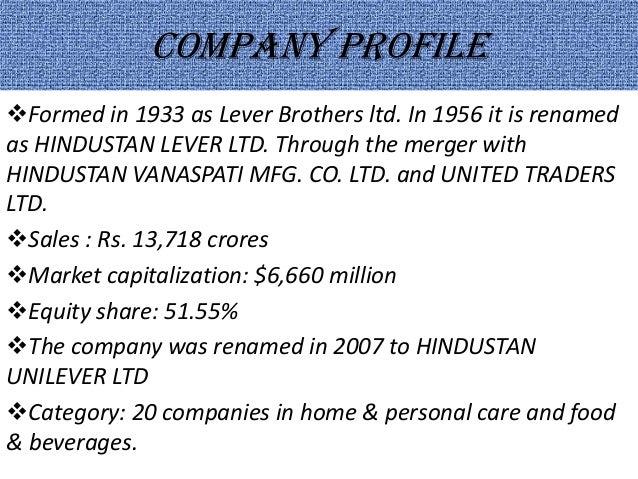 COMPANY PROFILE

❖Formed in 1933 as Lever Brothers ltd. In 1956 it is renamed as HINDUSTAN LEVER LTD. Through the merger with HINDUSTAN VANASPATI MFG. CO. LTD. and UNITED TRADERS LTD.

❖Sales : Rs. 13,718 crores

❖Market capitalization: $6,660 million

❖Equity share: 51.55%

❖The company was renamed in 2007 to HINDUSTAN UNILEVER LTD

❖Category: 20 companies in home & personal care and food & beverages.